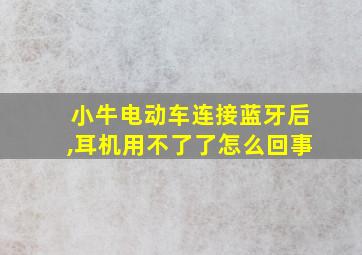 小牛电动车连接蓝牙后,耳机用不了了怎么回事